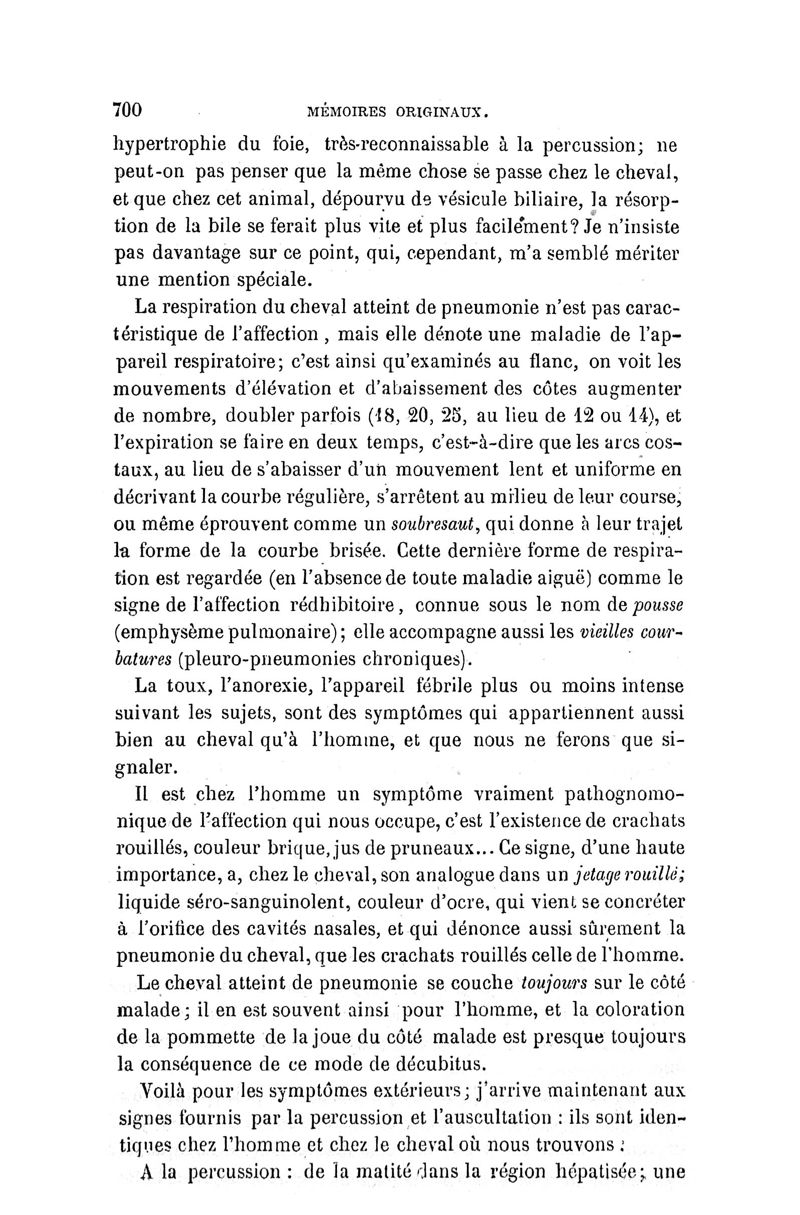 700 MÉMOIRES ORIGINAUX.

hypertrophie du foie, très-reconnaissable à la percussion; ne peut-on pas penser que la même chose se passe chez le cheval, et que chez cet animal, dépourvu de vésicule biliaire, la résorption de la bile se ferait plus vite et plus facilement? Je n'insiste pas davantage sur ce point, qui, cependant, m'a semblé mériter une mention spéciale.

La respiration du cheval atteint de pneumonie n'est pas caractéristique de l'affection, mais elle dénote une maladie de l'appareil respiratoire; c'est ainsi qu'examinés au flanc, on voit les mouvements d'élévation et d'abaissement des côtes augmenter de nombre, doubler parfois (18, 20, 25, au lieu de 12 ou 14), et l'expiration se faire en deux temps, c'est-à-dire que les arcs costaux, au lieu de s'abaisser d'un mouvement lent et uniforme en décrivant la courbe régulière, s'arrêtent au milieu de leur course, ou même éprouvent comme un soubresaut, qui donne à leur trajet la forme de la courbe brisée. Cette dernière forme de respiration est regardée (en l'absence de toute maladie aiguë) comme le signe de l'affection rédhibitoire, connue sous le nom de pousse (emphysème pulmonaire); elle accompagne aussi les vieilles courbatures (pleuro-pneumonies chroniques).

La toux, l'anorexie, l'appareil fébrile plus ou moins intense suivant les sujets, sont des symptômes qui appartiennent aussi bien au cheval qu'à l'homme, et que nous ne ferons que signaler.

Il est chez l'homme un symptôme vraiment pathognomonique de l'affection qui nous occupe, c'est l'existence de crachats rouillés, couleur brique, jus de pruneaux... Ce signe, d'une haute importance, a, chez le cheval, son analogue dans un jetage rouillé; liquide séro-sanguinolent, couleur d'ocre, qui vient se concréter à l'orifice des cavités nasales, et qui dénonce aussi sûrement la pneumonie du cheval, que les crachats rouillés celle de l'homme.

Le cheval atteint de pneumonie se couche toujours sur le côté malade; il en est souvent ainsi pour l'homme, et la coloration de la pommette de la joue du côté malade est presque toujours la conséquence de ce mode de décubitus.

Voilà pour les symptômes extérieurs; j'arrive maintenant aux signes fournis par la percussion et l'auscultation : ils sont identiques chez l'homme et chez le cheval où nous trouvons :

A la percussion : de la matité dans la région hépatisée; une